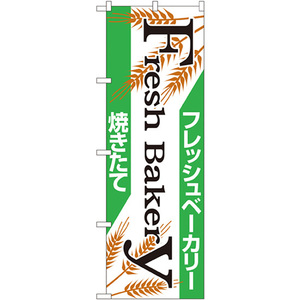 フレッシュベーカリー

Fresh Bakery

焼きたて